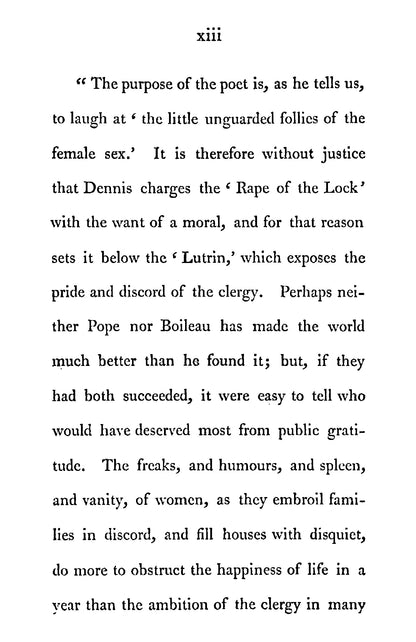 xiii

" The purpose of the poet is, as he tells us, to laugh at ' the little unguarded follies of the female sex.' It is therefore without justice that Dennis charges the ' Rape of the Lock' with the want of a moral, and for that reason sets it below the ' Lutrin,' which exposes the pride and discord of the clergy. Perhaps neither Pope nor Boileau has made the world much better than he found it; but, if they had both succeeded, it were easy to tell who would have deserved most from public gratitude. The freaks, and humours, and spleen, and vanity, of women, as they embroil families in discord, and fill houses with disquiet, do more to obstruct the happiness of life in a year than the ambition of the clergy in many